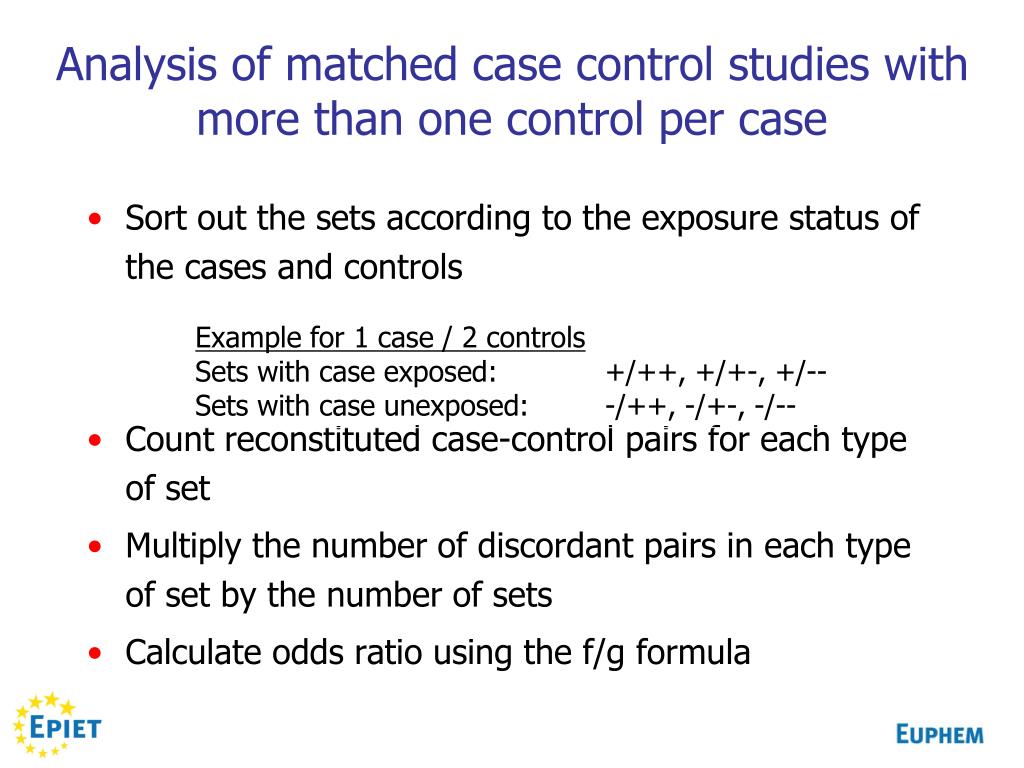 Analysis of matched case control studies with more than one control per case

• Sort out the sets according to the exposure status of the cases and controls

Example for 1 case / 2 controls
Sets with case exposed: +/++, +/+-, +/--
Sets with case unexposed: -/++, -/+-, -/--

• Count reconstituted case-control pairs for each type of set

• Multiply the number of discordant pairs in each type of set by the number of sets

• Calculate odds ratio using the f/g formula

EPIET

EUPHEM